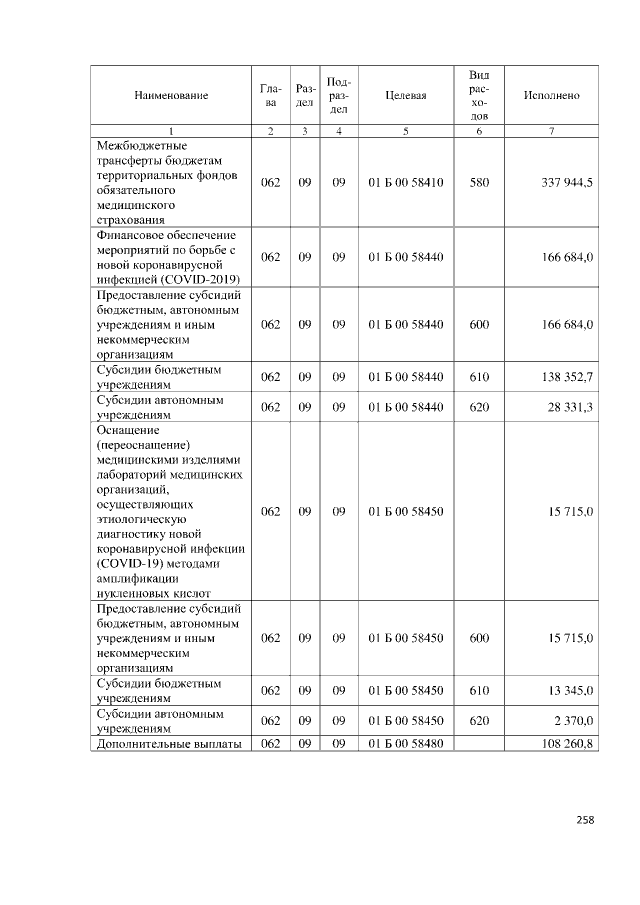 | Наименование | Глава | Раздел | Подраздел | Целевая | Вид расходов | Исполнено |
|---|---|---|---|---|---|---|
| 1 | 2 | 3 | 4 | 5 | 6 | 7 |
| Межбюджетные трансферты бюджетам территориальных фондов обязательного медицинского страхования | 062 | 09 | 09 | 01 Б 00 58410 | 580 | 337 944,5 |
| Финансовое обеспечение мероприятий по борьбе с новой коронавирусной инфекцией (COVID-2019) | 062 | 09 | 09 | 01 Б 00 58440 | | 166 684,0 |
| Предоставление субсидий бюджетным, автономным учреждениям и иным некоммерческим организациям | 062 | 09 | 09 | 01 Б 00 58440 | 600 | 166 684,0 |
| Субсидии бюджетным учреждениям | 062 | 09 | 09 | 01 Б 00 58440 | 610 | 138 352,7 |
| Субсидии автономным учреждениям | 062 | 09 | 09 | 01 Б 00 58440 | 620 | 28 331,3 |
| Оснащение (переоснащение) медицинскими изделиями лабораторий медицинских организаций, осуществляющих этиологическую диагностику новой коронавирусной инфекции (COVID-19) методами амплификации нуклеиновых кислот | 062 | 09 | 09 | 01 Б 00 58450 | | 15 715,0 |
| Предоставление субсидий бюджетным, автономным учреждениям и иным некоммерческим организациям | 062 | 09 | 09 | 01 Б 00 58450 | 600 | 15 715,0 |
| Субсидии бюджетным учреждениям | 062 | 09 | 09 | 01 Б 00 58450 | 610 | 13 345,0 |
| Субсидии автономным учреждениям | 062 | 09 | 09 | 01 Б 00 58450 | 620 | 2 370,0 |
| Дополнительные выплаты | 062 | 09 | 09 | 01 Б 00 58480 | | 108 260,8 |

258